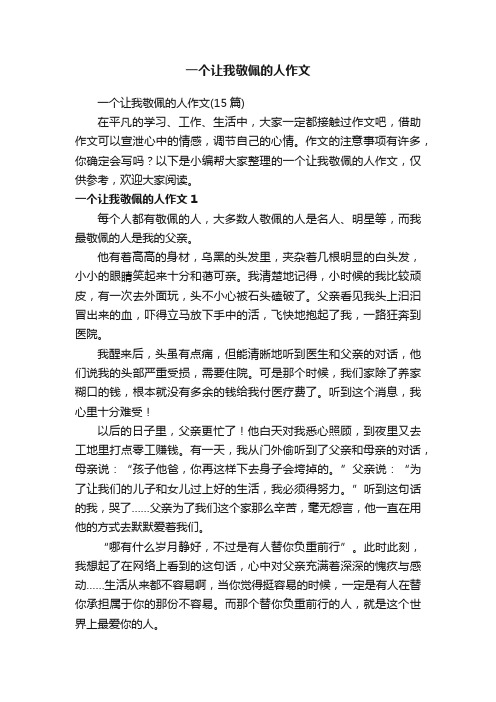 一个让我敬佩的人作文

一个让我敬佩的人作文(15 篇)

在平凡的学习、工作、生活中，大家一定都接触过作文吧，借助作文可以宣泄心中的情感，调节自己的心情。作文的注意事项有许多，你确定会写吗？以下是小编帮大家整理的一个让我敬佩的人作文，仅供参考，欢迎大家阅读。

一个让我敬佩的人作文 1

每个人都有敬佩的人，大多数人敬佩的人是名人、明星等，而我最敬佩的人是我的父亲。

他有着高高的身材，乌黑的头发里，夹杂着几根明显的白头发，小小的眼睛笑起来十分和蔼可亲。我清楚地记得，小时候的我比较顽皮，有一次去外面玩，头不小心被石头磕破了。父亲看见我头上汩汩冒出来的血，吓得立马放下手中的活，飞快地抱起了我，一路狂奔到医院。

我醒来后，头虽有点痛，但能清晰地听到医生和父亲的对话，他们说我的头部严重受损，需要住院。可是那个时候，我们家除了养家糊口的钱，根本就没有多余的钱给我付医疗费了。听到这个消息，我心里十分难受！

以后的日子里，父亲更忙了！他白天对我悉心照顾，到夜里又去工地里打点零工赚钱。有一天，我从门外偷听到了父亲和母亲的对话，母亲说：“孩子他爸，你再这样下去身子会垮掉的。”父亲说：“为了让我们的儿子和女儿过上好的生活，我必须得努力。”听到这句话的我，哭了……父亲为了我们这个家那么辛苦，毫无怨言，他一直在用他的方式去默默爱着我们。

“哪有什么岁月静好，不过是有人替你负重前行”。此时此刻，我想起了在网络上看到的这句话，心中对父亲充满着深深的愧疚与感动……生活从来都不容易啊，当你觉得挺容易的时候，一定是有人在替你承担属于你的那份不容易。而那个替你负重前行的人，就是这个世界上最爱你的人。